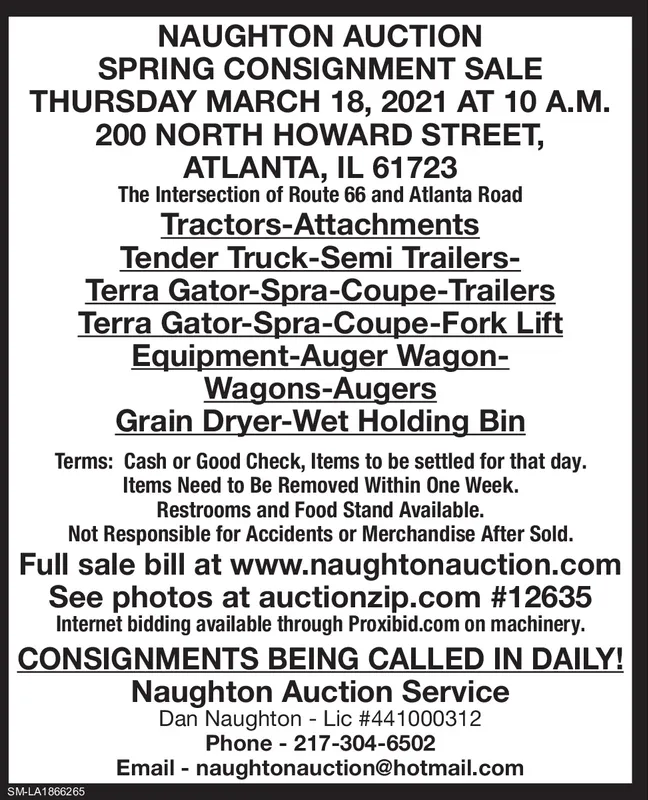 NAUGHTON AUCTION
SPRING CONSIGNMENT SALE
THURSDAY MARCH 18, 2021 AT 10 A.M.
200 NORTH HOWARD STREET,
ATLANTA, IL 61723
The Intersection of Route 66 and Atlanta Road

Tractors-Attachments
Tender Truck-Semi Trailers-
Terra Gator-Spra-Coupe-Trailers
Terra Gator-Spra-Coupe-Fork Lift
Equipment-Auger Wagon-
Wagons-Augers
Grain Dryer-Wet Holding Bin

Terms: Cash or Good Check, Items to be settled for that day.
Items Need to Be Removed Within One Week.
Restrooms and Food Stand Available.
Not Responsible for Accidents or Merchandise After Sold.

Full sale bill at www.naughtonauction.com
See photos at auctionzip.com #12635
Internet bidding available through Proxibid.com on machinery.

CONSIGNMENTS BEING CALLED IN DAILY!

Naughton Auction Service
Dan Naughton - Lic #441000312
Phone - 217-304-6502
Email - naughtonauction@hotmail.com

SM-LA1866265